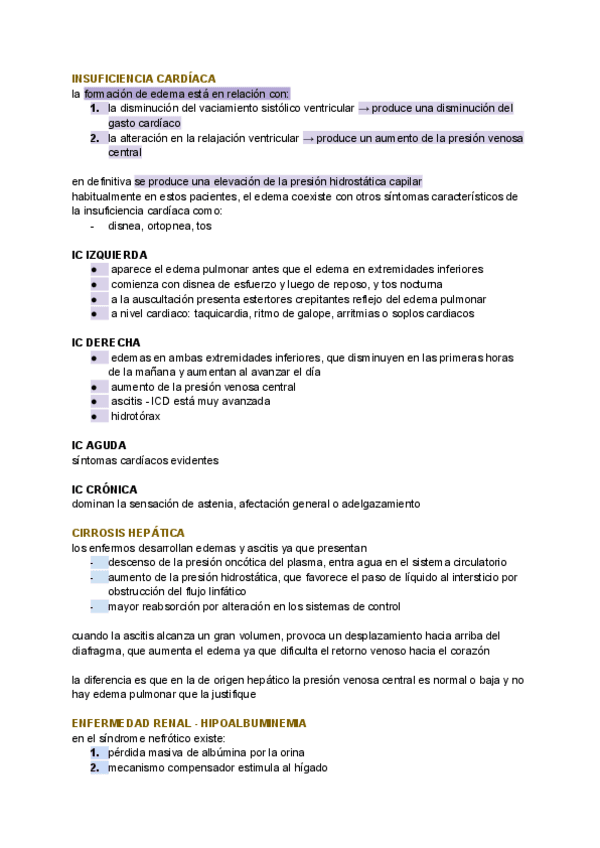 INSUFICIENCIA CARDÍACA
la formación de edema está en relación con:
1. la disminución del vaciamiento sistólico ventricular → produce una disminución del gasto cardíaco
2. la alteración en la relajación ventricular → produce un aumento de la presión venosa central

en definitiva se produce una elevación de la presión hidrostática capilar
habitualmente en estos pacientes, el edema coexiste con otros síntomas característicos de la insuficiencia cardíaca como:
- disnea, ortopnea, tos

IC IZQUIERDA
● aparece el edema pulmonar antes que el edema en extremidades inferiores
● comienza con disnea de esfuerzo y luego de reposo, y tos nocturna
● a la auscultación presenta estertores crepitantes reflejo del edema pulmonar
● a nivel cardiaco: taquicardia, ritmo de galope, arritmias o soplos cardiacos

IC DERECHA
● edemas en ambas extremidades inferiores, que disminuyen en las primeras horas de la mañana y aumentan al avanzar el día
● aumento de la presión venosa central
● ascitis - ICD está muy avanzada
● hidrotórax

IC AGUDA
síntomas cardíacos evidentes

IC CRÓNICA
dominan la sensación de astenia, afectación general o adelgazamiento

CIRROSIS HEPÁTICA
los enfermos desarrollan edemas y ascitis ya que presentan
- descenso de la presión oncótica del plasma, entra agua en el sistema circulatorio
- aumento de la presión hidrostática, que favorece el paso de líquido al intersticio por obstrucción del flujo linfático
- mayor reabsorción por alteración en los sistemas de control

cuando la ascitis alcanza un gran volumen, provoca un desplazamiento hacia arriba del diafragma, que aumenta el edema ya que dificulta el retorno venoso hacia el corazón

la diferencia es que en la de origen hepático la presión venosa central es normal o baja y no hay edema pulmonar que la justifique

ENFERMEDAD RENAL - HIPOALBUMINEMIA
en el síndrome nefrótico existe:
1. pérdida masiva de albúmina por la orina
2. mecanismo compensador estimula al hígado